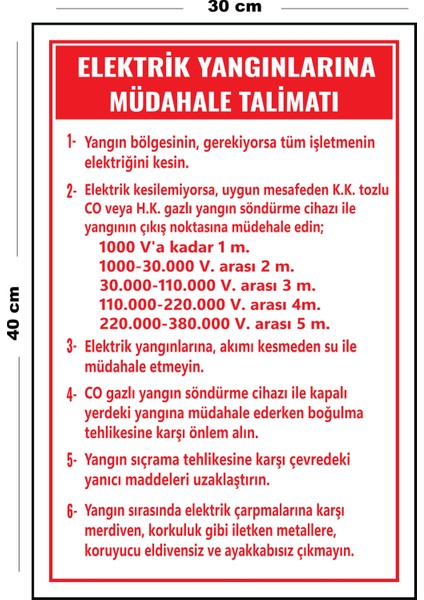 30 cm

40 cm

ELEKTRİK YANGINLARINA MÜDAHALE TALİMATI

1- Yangın bölgesinin, gerekiyorsa tüm işletmenin elektriğini kesin.

2- Elektrik kesilemiyorsa, uygun mesafeden K.K. tozlu CO veya H.K. gazlı yangın söndürme cihazı ile yangının çıkış noktasına müdehale edin;
1000 V'a kadar 1 m.
1000-30.000 V. arası 2 m.
30.000-110.000 V. arası 3 m.
110.000-220.000 V. arası 4m.
220.000-380.000 V. arası 5 m.

3- Elektrik yangınlarına, akımı kesmeden su ile müdahale etmeyin.

4- CO gazlı yangın söndürme cihazı ile kapalı yerdeki yangına müdahale ederken boğulma tehlikesine karşı önlem alın.

5- Yangın sıçrama tehlikesine karşı çevredeki yanıcı maddeleri uzaklaştırın.

6- Yangın sırasında elektrik çarpmalarına karşı merdiven, korkuluk gibi iletken metallere, koruyucu eldivensiz ve ayakkabısız çıkmayın.